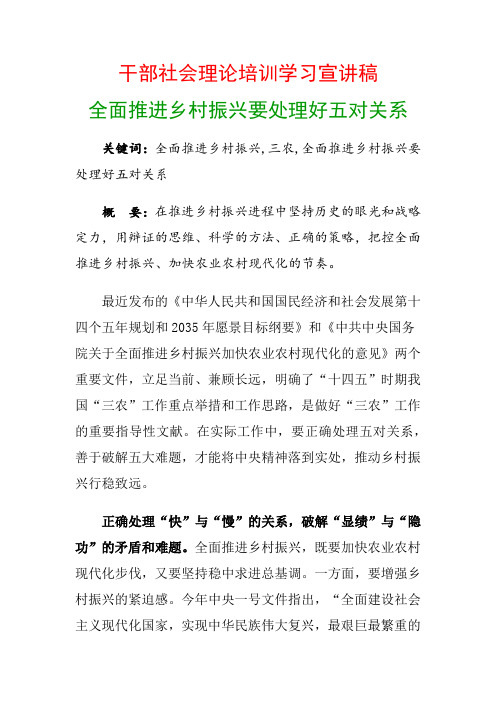 干部社会理论培训学习宣讲稿

全面推进乡村振兴要处理好五对关系

关键词：全面推进乡村振兴,三农,全面推进乡村振兴要处理好五对关系

概　要：在推进乡村振兴进程中坚持历史的眼光和战略定力，用辩证的思维、科学的方法、正确的策略，把控全面推进乡村振兴、加快农业农村现代化的节奏。

最近发布的《中华人民共和国国民经济和社会发展第十四个五年规划和2035年愿景目标纲要》和《中共中央国务院关于全面推进乡村振兴加快农业农村现代化的意见》两个重要文件，立足当前、兼顾长远，明确了“十四五”时期我国“三农”工作重点举措和工作思路，是做好“三农”工作的重要指导性文献。在实际工作中，要正确处理五对关系，善于破解五大难题，才能将中央精神落到实处，推动乡村振兴行稳致远。

正确处理“快”与“慢”的关系，破解“显绩”与“隐功”的矛盾和难题。全面推进乡村振兴，既要加快农业农村现代化步伐，又要坚持稳中求进总基调。一方面，要增强乡村振兴的紧迫感。今年中央一号文件指出，“全面建设社会主义现代化国家，实现中华民族伟大复兴，最艰巨最繁重的